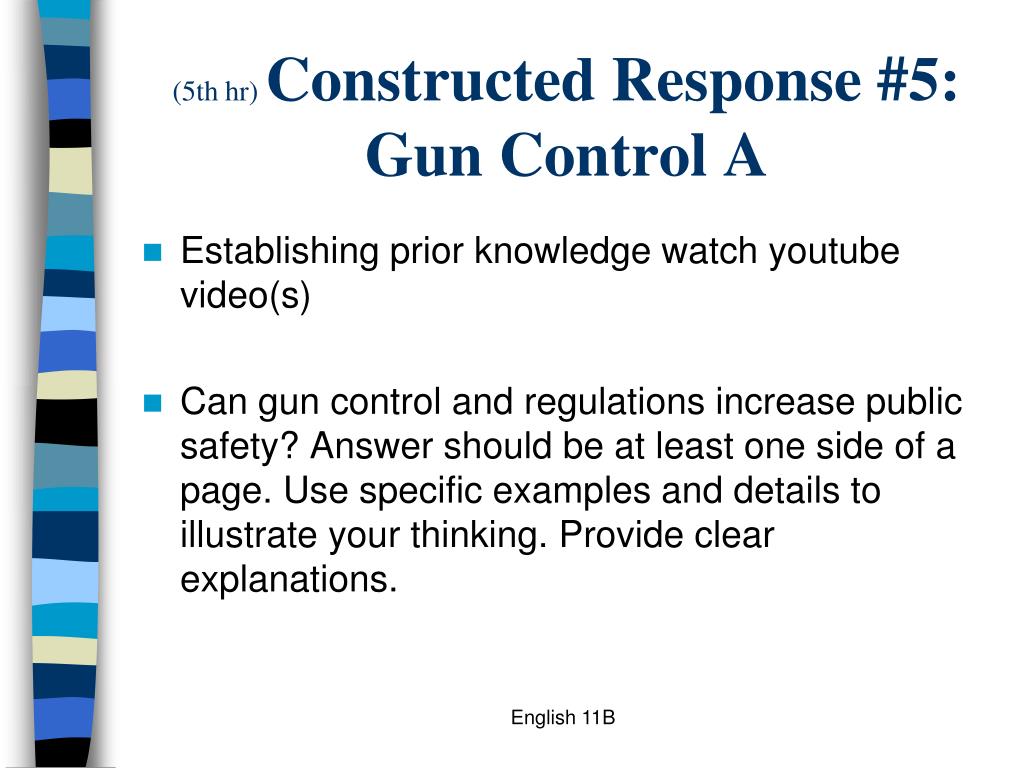 (5th hr) Constructed Response #5: Gun Control A

Establishing prior knowledge watch youtube video(s)

Can gun control and regulations increase public safety? Answer should be at least one side of a page. Use specific examples and details to illustrate your thinking. Provide clear explanations.

English 11B